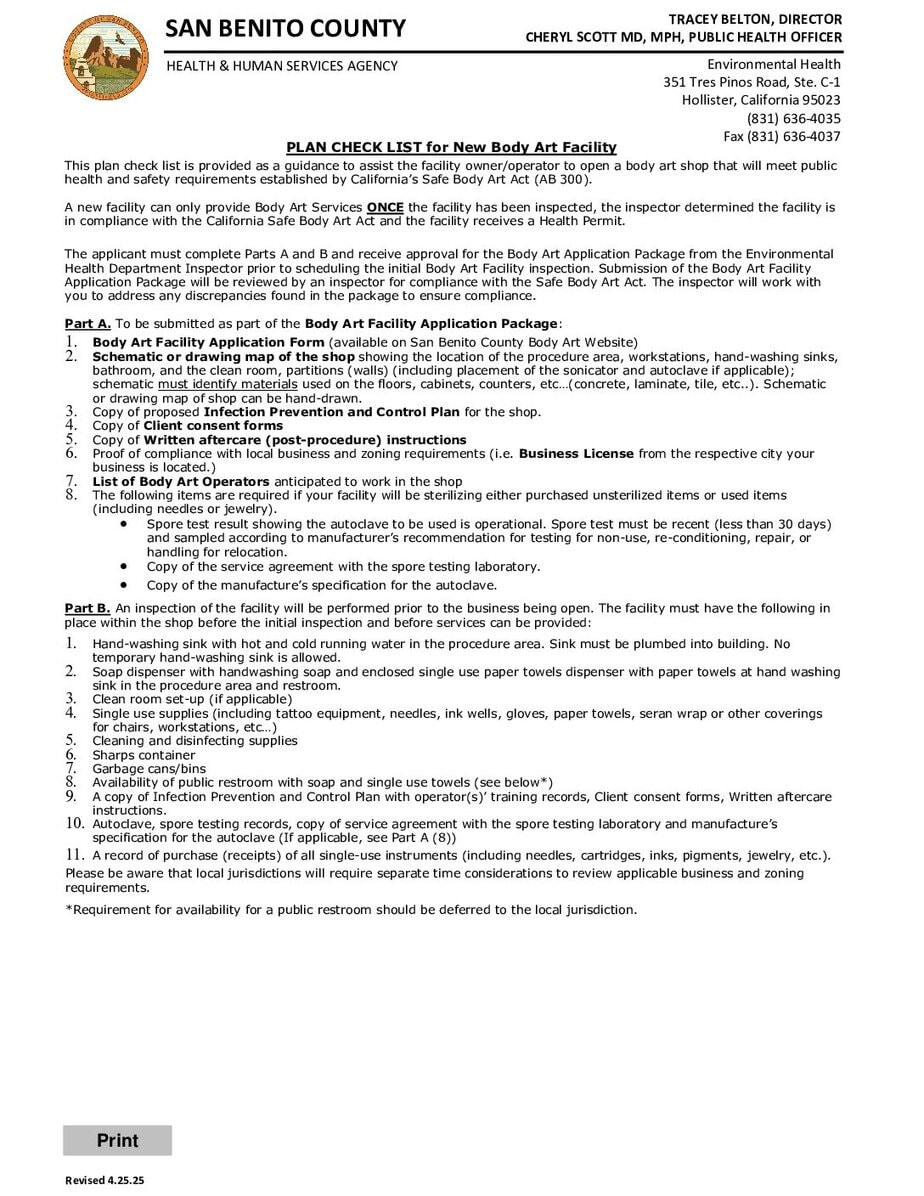 SAN BENITO COUNTY

HEALTH & HUMAN SERVICES AGENCY

TRACEY BELTON, DIRECTOR
CHERYL SCOTT MD, MPH, PUBLIC HEALTH OFFICER

Environmental Health
351 Tres Pinos Road, Ste. C-1
Hollister, California 95023
(831) 636-4035
Fax (831) 636-4037

PLAN CHECK LIST for New Body Art Facility

This plan check list is provided as a guidance to assist the facility owner/operator to open a body art shop that will meet public health and safety requirements established by California's Safe Body Art Act (AB 300).

A new facility can only provide Body Art Services ONCE the facility has been inspected, the inspector determined the facility is in compliance with the California Safe Body Art Act and the facility receives a Health Permit.

The applicant must complete Parts A and B and receive approval for the Body Art Application Package from the Environmental Health Department Inspector prior to scheduling the initial Body Art Facility inspection. Submission of the Body Art Facility Application Package will be reviewed by an inspector for compliance with the Safe Body Art Act. The inspector will work with you to address any discrepancies found in the package to ensure compliance.

Part A. To be submitted as part of the Body Art Facility Application Package:
1. Body Art Facility Application Form (available on San Benito County Body Art Website)
2. Schematic or drawing map of the shop showing the location of the procedure area, workstations, hand-washing sinks, bathroom, and the clean room, partitions (walls) (including placement of the sonicator and autoclave if applicable); schematic must identify materials used on the floors, cabinets, counters, etc…(concrete, laminate, tile, etc..). Schematic or drawing map of shop can be hand-drawn.
3. Copy of proposed Infection Prevention and Control Plan for the shop.
4. Copy of Client consent forms
5. Copy of Written aftercare (post-procedure) instructions
6. Proof of compliance with local business and zoning requirements (i.e. Business License from the respective city your business is located.)
7. List of Body Art Operators anticipated to work in the shop
8. The following items are required if your facility will be sterilizing either purchased unsterilized items or used items (including needles or jewelry).
• Spore test result showing the autoclave to be used is operational. Spore test must be recent (less than 30 days) and sampled according to manufacturer's recommendation for testing for non-use, re-conditioning, repair, or handling for relocation.
• Copy of the service agreement with the spore testing laboratory.
• Copy of the manufacture's specification for the autoclave.

Part B. An inspection of the facility will be performed prior to the business being open. The facility must have the following in place within the shop before the initial inspection and before services can be provided:
1. Hand-washing sink with hot and cold running water in the procedure area. Sink must be plumbed into building. No temporary hand-washing sink is allowed.
2. Soap dispenser with handwashing soap and enclosed single use paper towels dispenser with paper towels at hand washing sink in the procedure area and restroom.
3. Clean room set-up (if applicable)
4. Single use supplies (including tattoo equipment, needles, ink wells, gloves, paper towels, seran wrap or other coverings for chairs, workstations, etc…)
5. Cleaning and disinfecting supplies
6. Sharps container
7. Garbage cans/bins
8. Availability of public restroom with soap and single use towels (see below*)
9. A copy of Infection Prevention and Control Plan with operator(s)' training records, Client consent forms, Written aftercare instructions.
10. Autoclave, spore testing records, copy of service agreement with the spore testing laboratory and manufacture's specification for the autoclave (If applicable, see Part A (8))
11. A record of purchase (receipts) of all single-use instruments (including needles, cartridges, inks, pigments, jewelry, etc.).
Please be aware that local jurisdictions will require separate time considerations to review applicable business and zoning requirements.

*Requirement for availability for a public restroom should be deferred to the local jurisdiction.

Print

Revised 4.25.25